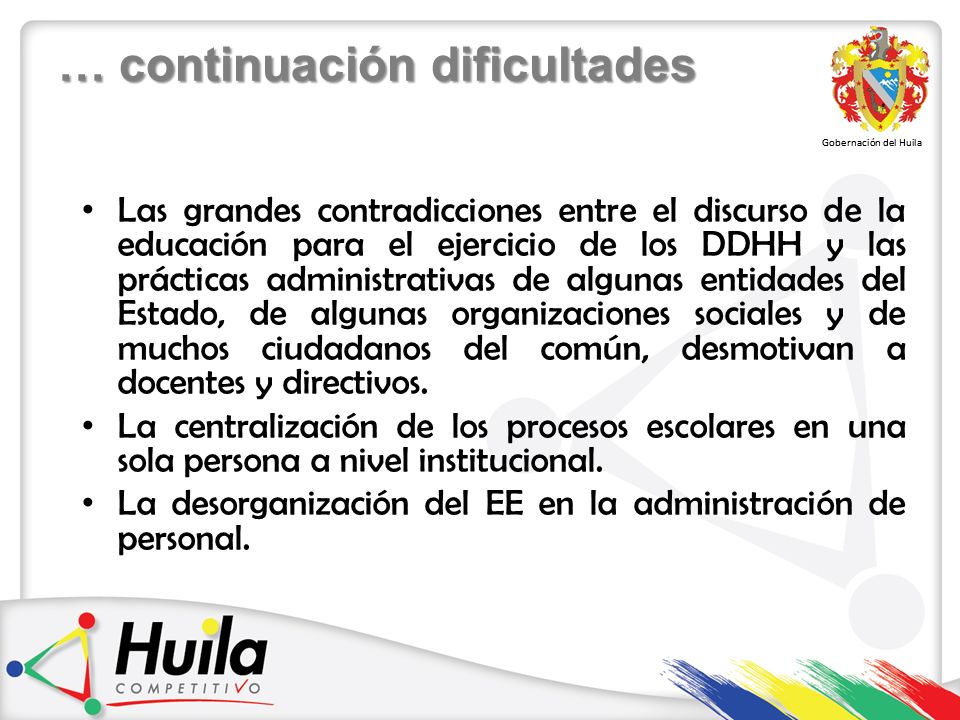 … continuación dificultades

Gobernación del Huila

• Las grandes contradicciones entre el discurso de la educación para el ejercicio de los DDHH y las prácticas administrativas de algunas entidades del Estado, de algunas organizaciones sociales y de muchos ciudadanos del común, desmotivan a docentes y directivos.
• La centralización de los procesos escolares en una sola persona a nivel institucional.
• La desorganización del EE en la administración de personal.

Huila
COMPETITIVO